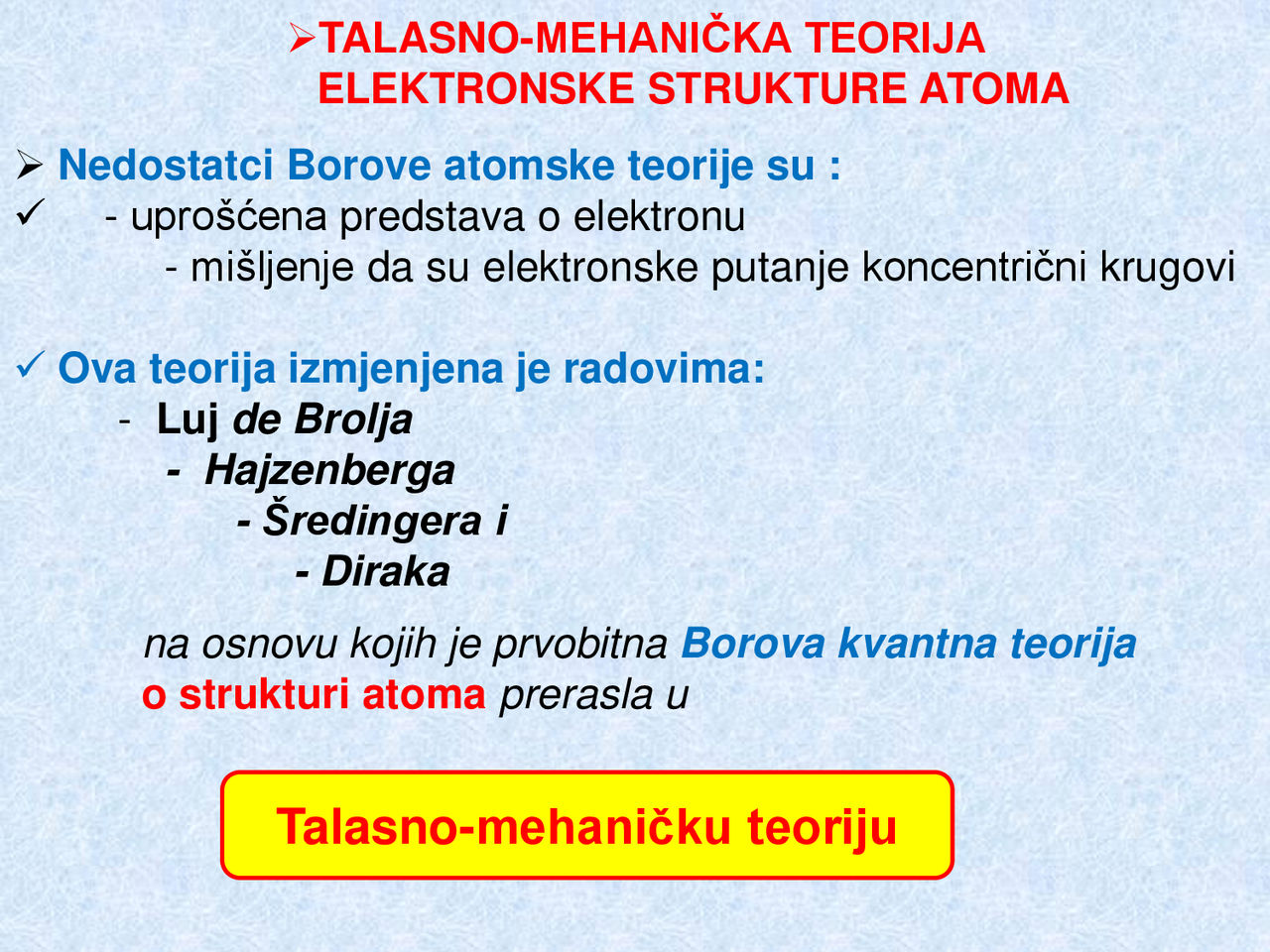 ➢TALASNO-MEHANIČKA TEORIJA ELEKTRONSKE STRUKTURE ATOMA

➢ Nedostatci Borove atomske teorije su :
✓ - uprošćena predstava o elektronu
- mišljenje da su elektronske putanje koncentrični krugovi

✓ Ova teorija izmjenjena je radovima:
- Luj de Brolja
- Hajzenberga
- Šredingera i
- Diraka

na osnovu kojih je prvobitna Borova kvantna teorija o strukturi atoma prerasla u

Talasno-mehaničku teoriju